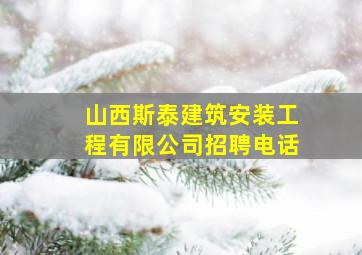 山西斯泰建筑安装工程有限公司招聘电话